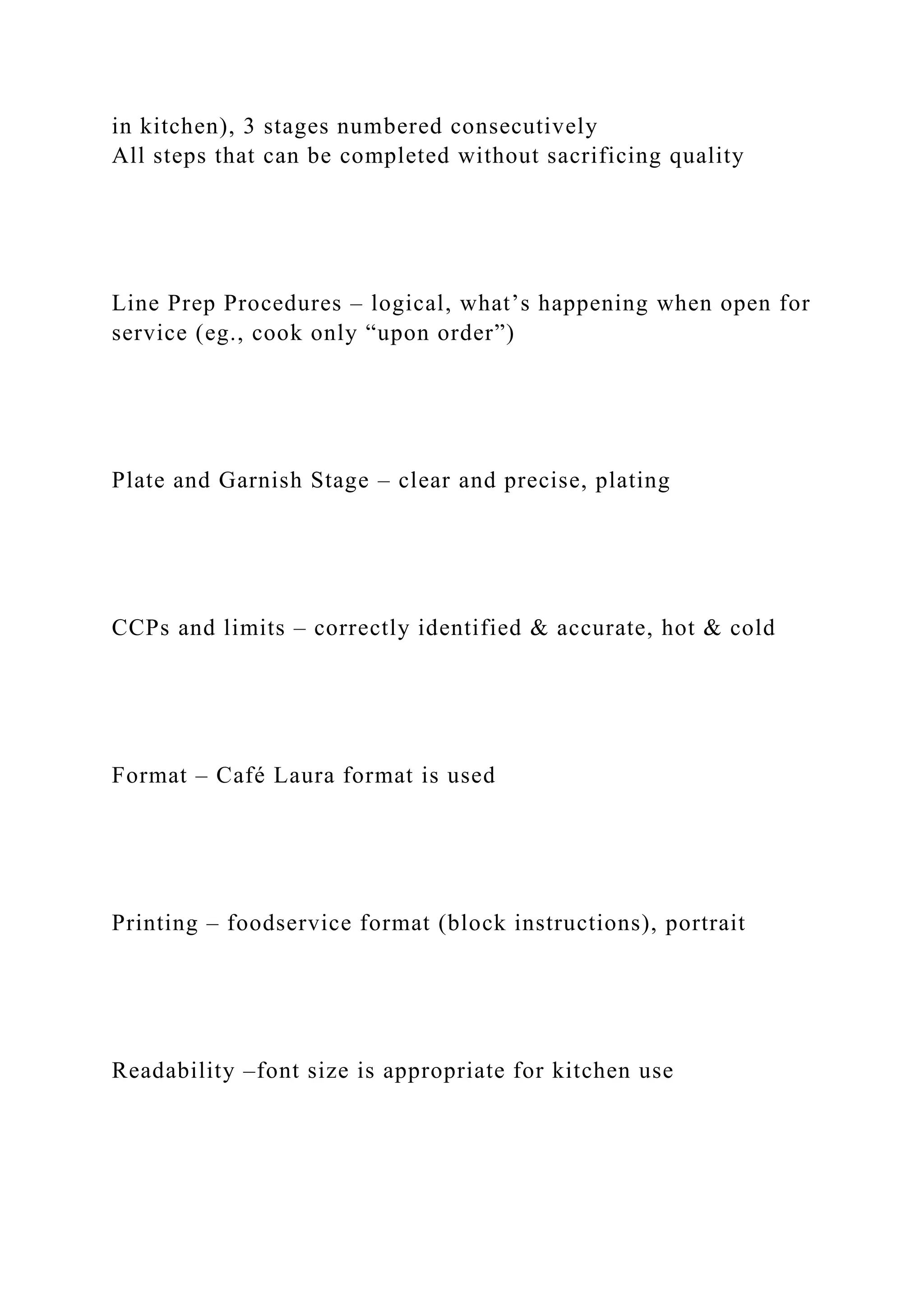 in kitchen), 3 stages numbered consecutively
All steps that can be completed without sacrificing quality

Line Prep Procedures – logical, what’s happening when open for service (eg., cook only “upon order”)

Plate and Garnish Stage – clear and precise, plating

CCPs and limits – correctly identified & accurate, hot & cold

Format – Café Laura format is used

Printing – foodservice format (block instructions), portrait

Readability –font size is appropriate for kitchen use